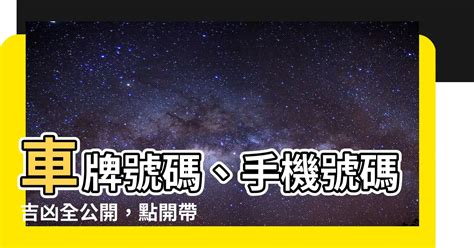 車牌號碼、手機號碼

吉凶全公開，點開帶